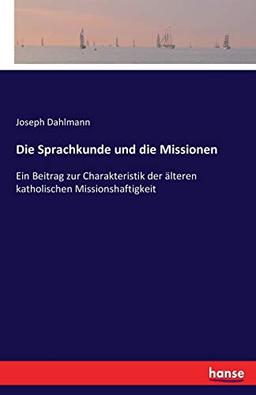 Joseph Dahlmann

Die Sprachkunde und die Missionen

Ein Beitrag zur Charakteristik der älteren katholischen Missionshaftigkeit

hanse